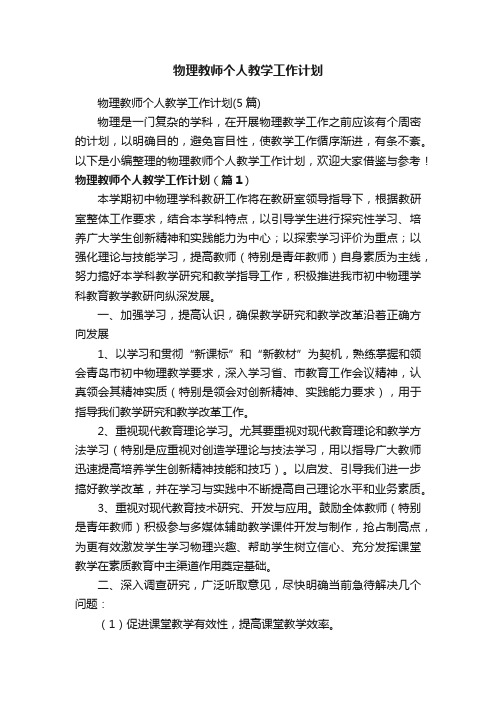 物理教师个人教学工作计划

物理教师个人教学工作计划(5 篇)

物理是一门复杂的学科，在开展物理教学工作之前应该有个周密的计划，以明确目的，避免盲目性，使教学工作循序渐进，有条不紊。以下是小编整理的物理教师个人教学工作计划，欢迎大家借鉴与参考！

物理教师个人教学工作计划（篇1）

本学期初中物理学科教研工作将在教研室领导指导下，根据教研室整体工作要求，结合本学科特点，以引导学生进行探究性学习、培养广大学生创新精神和实践能力为中心；以探索学习评价为重点；以强化理论与技能学习，提高教师（特别是青年教师）自身素质为主线，努力搞好本学科教学研究和教学指导工作，积极推进我市初中物理学科教育教学教研向纵深发展。

一、加强学习，提高认识，确保教学研究和教学改革沿着正确方向发展

1、以学习和贯彻“新课标”和“新教材”为契机，熟练掌握和领会青岛市初中物理教学要求，深入学习省、市教育工作会议精神，认真领会其精神实质（特别是领会对创新精神、实践能力要求），用于指导我们教学研究和教学改革工作。

2、重视现代教育理论学习。尤其要重视对现代教育理论和教学方法学习（特别是应重视对创造学理论与技法学习，用以指导广大教师迅速提高培养学生创新精神技能和技巧）。以启发、引导我们进一步搞好教学改革，并在学习与实践中不断提高自己理论水平和业务素质。

3、重视对现代教育技术研究、开发与应用。鼓励全体教师（特别是青年教师）积极参与多媒体辅助教学课件开发与制作，抢占制高点，为更有效激发学生学习物理兴趣、帮助学生树立信心、充分发挥课堂教学在素质教育中主渠道作用奠定基础。

二、深入调查研究，广泛听取意见，尽快明确当前急待解决几个问题：

（1）促进课堂教学有效性，提高课堂教学效率。